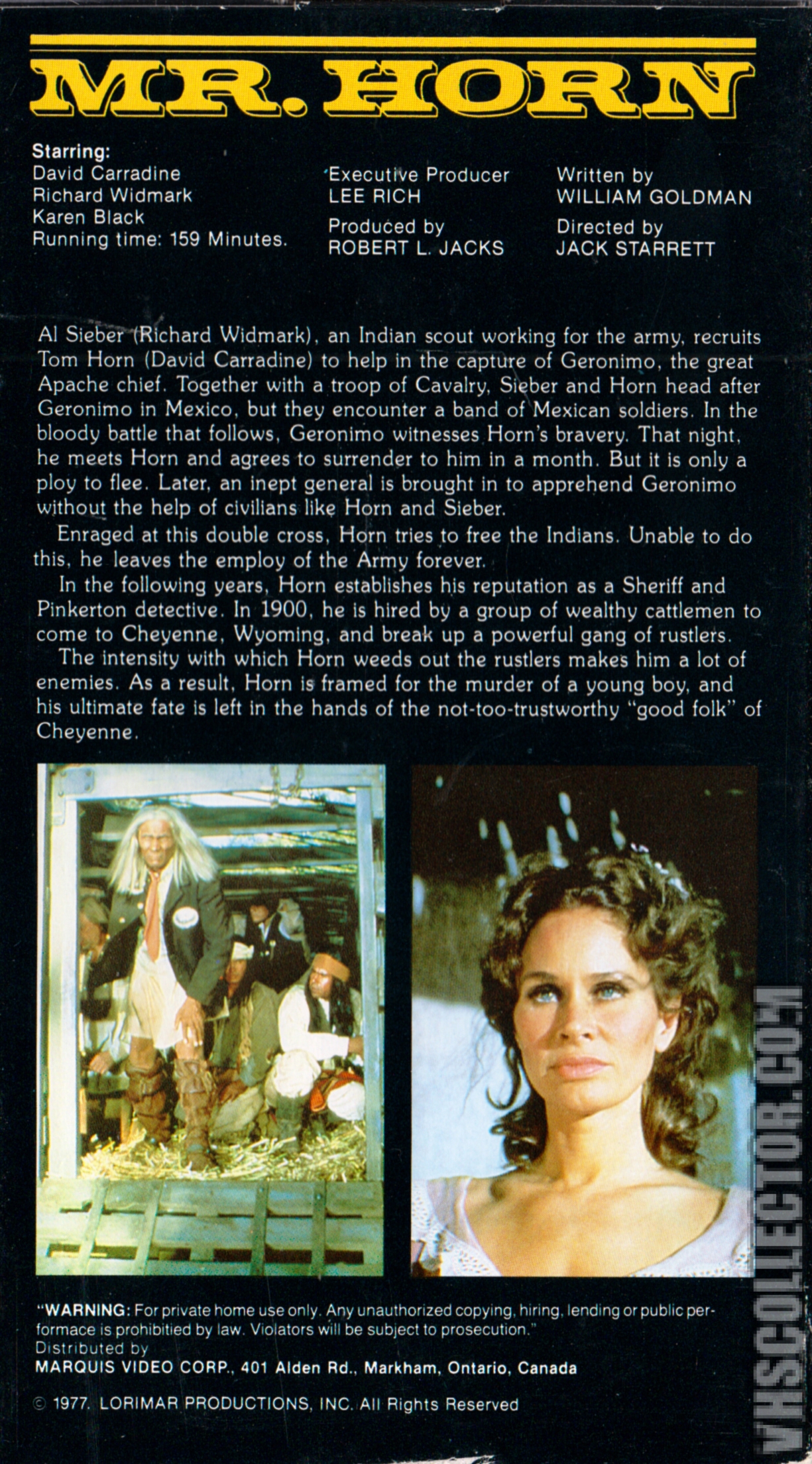 MR. HORN

Starring:
David Carradine
Richard Widmark
Karen Black
Running time: 159 Minutes.

Executive Producer
LEE RICH

Produced by
ROBERT L. JACKS

Written by
WILLIAM GOLDMAN

Directed by
JACK STARRETT

Al Sieber (Richard Widmark), an Indian scout working for the army, recruits Tom Horn (David Carradine) to help in the capture of Geronimo, the great Apache chief. Together with a troop of Cavalry, Sieber and Horn head after Geronimo in Mexico, but they encounter a band of Mexican soldiers. In the bloody battle that follows, Geronimo witnesses Horn's bravery. That night, he meets Horn and agrees to surrender to him in a month. But it is only a ploy to flee. Later, an inept general is brought in to apprehend Geronimo without the help of civilians like Horn and Sieber.

Enraged at this double cross, Horn tries to free the Indians. Unable to do this, he leaves the employ of the Army forever.

In the following years, Horn establishes his reputation as a Sheriff and Pinkerton detective. In 1900, he is hired by a group of wealthy cattlemen to come to Cheyenne, Wyoming, and break up a powerful gang of rustlers.

The intensity with which Horn weeds out the rustlers makes him a lot of enemies. As a result, Horn is framed for the murder of a young boy, and his ultimate fate is left in the hands of the not-too-trustworthy "good folk" of Cheyenne.

"WARNING: For private home use only. Any unauthorized copying, hiring, lending or public performace is prohibitied by law. Violators will be subject to prosecution."
Distributed by
MARQUIS VIDEO CORP., 401 Alden Rd., Markham, Ontario, Canada

© 1977. LORIMAR PRODUCTIONS, INC. All Rights Reserved

VHSCOLLECTOR.COM